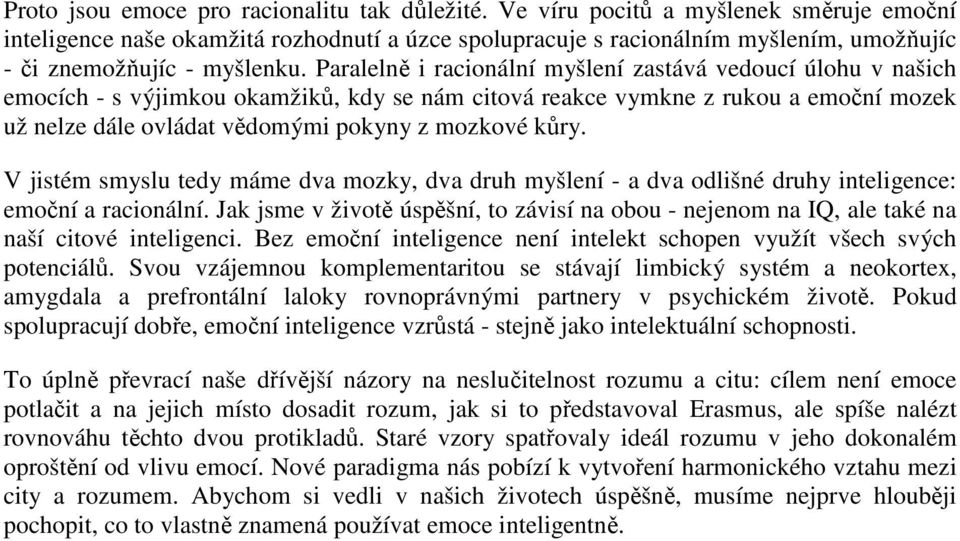 Proto jsou emoce pro racionalitu tak důležité. Ve víru pocitů a myšlenek směruje emoční inteligence naše okamžitá rozhodnutí a úzce spolupracuje s racionálním myšlením, umožňujíc - či znemožňujíc - myšlenku. Paralelně i racionální myšlení zastává vedoucí úlohu v našich emocích - s výjimkou okamžiků, kdy se nám citová reakce vymkne z rukou a emoční mozek už nelze dále ovládat vědomými pokyny z mozkové kůry.

V jistém smyslu tedy máme dva mozky, dva druh myšlení - a dva odlišné druhy inteligence: emoční a racionální. Jak jsme v životě úspěšní, to závisí na obou - nejenom na IQ, ale také na naší citové inteligenci. Bez emoční inteligence není intelekt schopen využít všech svých potenciálů. Svou vzájemnou komplementaritou se stávají limbický systém a neokortex, amygdala a prefrontální laloky rovnoprávnými partnery v psychickém životě. Pokud spolupracují dobře, emoční inteligence vzrůstá - stejně jako intelektuální schopnosti.

To úplně převrací naše dřívější názory na neslučitelnost rozumu a citu: cílem není emoce potlačit a na jejich místo dosadit rozum, jak si to představoval Erasmus, ale spíše nalézt rovnováhu těchto dvou protikladů. Staré vzory spatřovaly ideál rozumu v jeho dokonalém oproštění od vlivu emocí. Nové paradigma nás pobízí k vytvoření harmonického vztahu mezi city a rozumem. Abychom si vedli v našich životech úspěšně, musíme nejprve hlouběji pochopit, co to vlastně znamená používat emoce inteligentně.